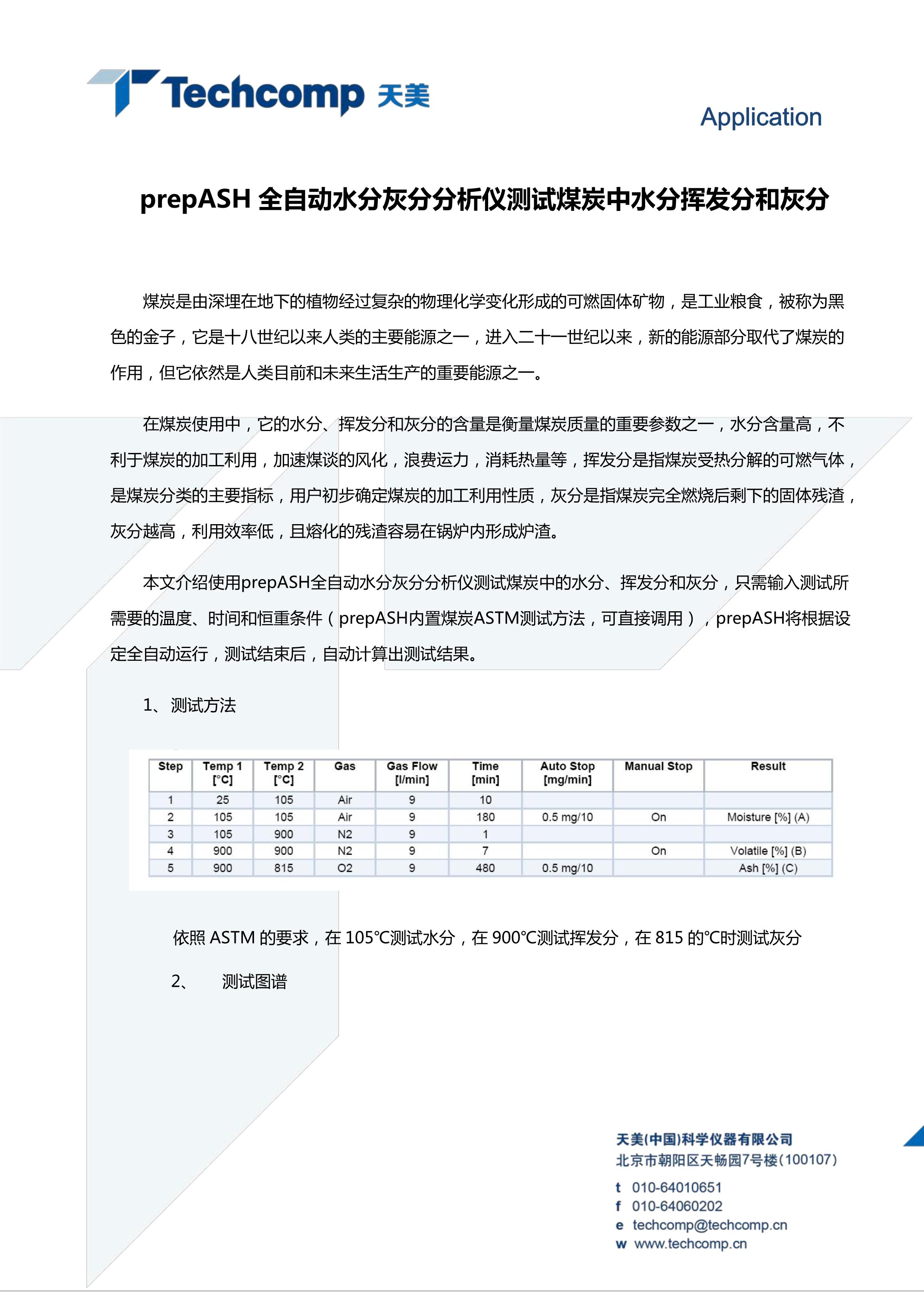 Techcomp 天美

Application

prepASH 全自动水分灰分分析仪测试煤炭中水分挥发分和灰分

煤炭是由深埋在地下的植物经过复杂的物理化学变化形成的可燃固体矿物，是工业粮食，被称为黑色的金子，它是十八世纪以来人类的主要能源之一，进入二十一世纪以来，新的能源部分取代了煤炭的作用，但它依然是人类目前和未来生活生产的重要能源之一。

在煤炭使用中，它的水分、挥发分和灰分的含量是衡量煤炭质量的重要参数之一，水分含量高，不利于煤炭的加工利用，加速煤谈的风化，浪费运力，消耗热量等，挥发分是指煤炭受热分解的可燃气体，是煤炭分类的主要指标，用户初步确定煤炭的加工利用性质，灰分是指煤炭完全燃烧后剩下的固体残渣，灰分越高，利用效率低，且熔化的残渣容易在锅炉内形成炉渣。

本文介绍使用prepASH全自动水分灰分分析仪测试煤炭中的水分、挥发分和灰分，只需输入测试所需要的温度、时间和恒重条件（prepASH内置煤炭ASTM测试方法，可直接调用），prepASH将根据设定全自动运行，测试结束后，自动计算出测试结果。

1、 测试方法

| Step | Temp 1 [°C] | Temp 2 [°C] | Gas | Gas Flow [l/min] | Time [min] | Auto Stop [mg/min] | Manual Stop | Result |
|---|---|---|---|---|---|---|---|---|
| 1 | 25 | 105 | Air | 9 | 10 | | | |
| 2 | 105 | 105 | Air | 9 | 180 | 0.5 mg/10 | On | Moisture [%] (A) |
| 3 | 105 | 900 | N2 | 9 | 1 | | | |
| 4 | 900 | 900 | N2 | 9 | 7 | | On | Volatile [%] (B) |
| 5 | 900 | 815 | O2 | 9 | 480 | 0.5 mg/10 | | Ash [%] (C) |

依照 ASTM 的要求，在 105°C测试水分，在 900°C测试挥发分，在 815 的°C时测试灰分

2、 测试图谱

天美(中国)科学仪器有限公司
北京市朝阳区天畅园7号楼(100107)
t 010-64010651
f 010-64060202
e techcomp@techcomp.cn
w www.techcomp.cn